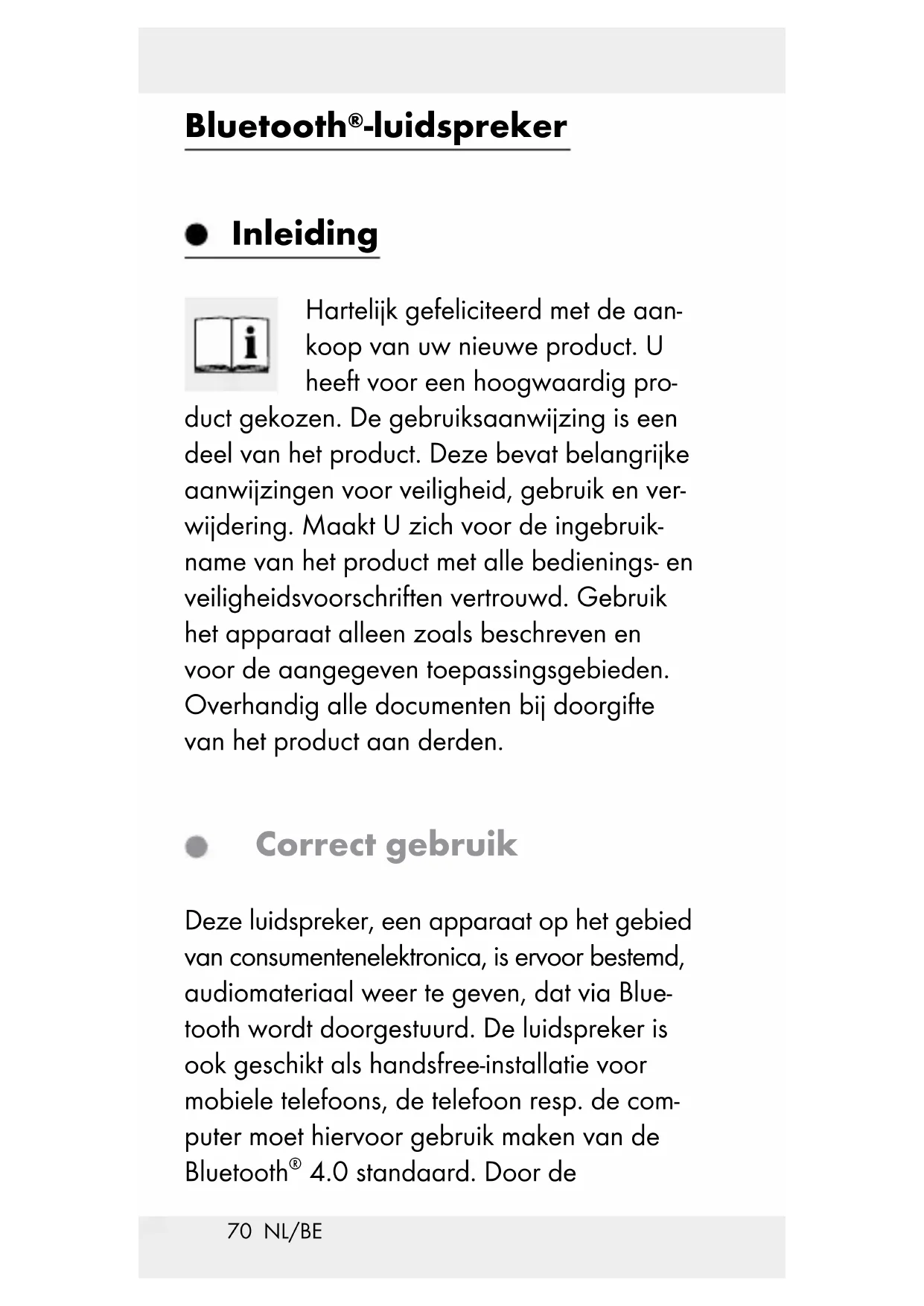 Bluetooth®-luidspreker

Inleiding

Hartelijk gefeliciteerd met de aankoop van uw nieuwe product. U heeft voor een hoogwaardig product gekozen. De gebruiksaanwijzing is een deel van het product. Deze bevat belangrijke aanwijzingen voor veiligheid, gebruik en verwijdering. Maakt U zich voor de ingebruikname van het product met alle bedienings- en veiligheidsvoorschriften vertrouwd. Gebruik het apparaat alleen zoals beschreven en voor de aangegeven toepassingsgebieden. Overhandig alle documenten bij doorgifte van het product aan derden.

Correct gebruik

Deze luidspreker, een apparaat op het gebied van consumentenelektronica, is ervoor bestemd, audiomateriaal weer te geven, dat via Bluetooth wordt doorgestuurd. De luidspreker is ook geschikt als handsfree-installatie voor mobiele telefoons, de telefoon resp. de computer moet hiervoor gebruik maken van de Bluetooth® 4.0 standaard. Door de

70 NL/BE